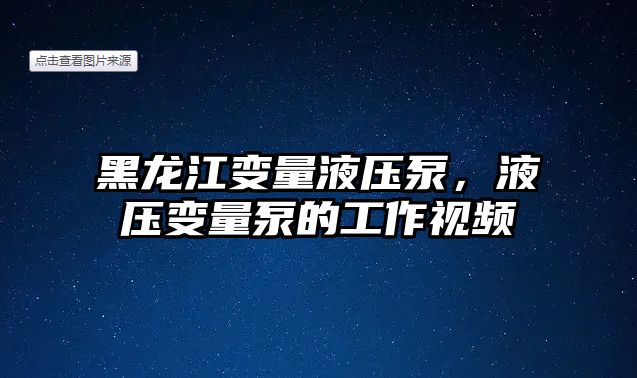 点击查看图片来源

黑龙江变量液压泵，液压变量泵的工作视频